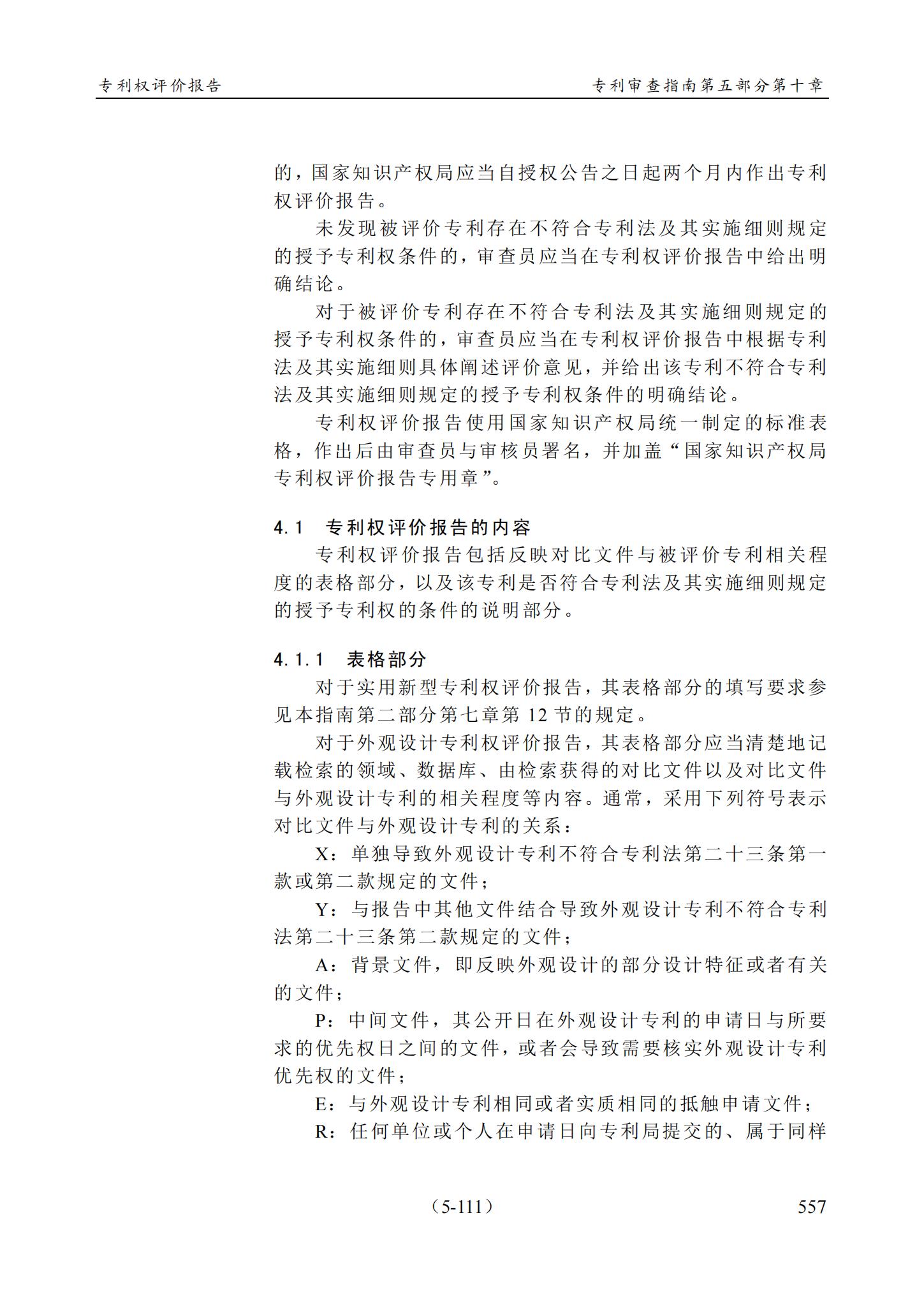 专利权评价报告

专利审查指南第五部分第十章

的，国家知识产权局应当自授权公告之日起两个月内作出专利权评价报告。

未发现被评价专利存在不符合专利法及其实施细则规定的授予专利权条件的，审查员应当在专利权评价报告中给出明确结论。

对于被评价专利存在不符合专利法及其实施细则规定的授予专利权条件的，审查员应当在专利权评价报告中根据专利法及其实施细则具体阐述评价意见，并给出该专利不符合专利法及其实施细则规定的授予专利权条件的明确结论。

专利权评价报告使用国家知识产权局统一制定的标准表格，作出后由审查员与审核员署名，并加盖“国家知识产权局专利权评价报告专用章”。

4.1 专利权评价报告的内容

专利权评价报告包括反映对比文件与被评价专利相关程度的表格部分，以及该专利是否符合专利法及其实施细则规定的授予专利权的条件的说明部分。

4.1.1 表格部分

对于实用新型专利权评价报告，其表格部分的填写要求参见本指南第二部分第七章第 12 节的规定。

对于外观设计专利权评价报告，其表格部分应当清楚地记载检索的领域、数据库、由检索获得的对比文件以及对比文件与外观设计专利的相关程度等内容。通常，采用下列符号表示对比文件与外观设计专利的关系：

X：单独导致外观设计专利不符合专利法第二十三条第一款或第二款规定的文件；

Y：与报告中其他文件结合导致外观设计专利不符合专利法第二十三条第二款规定的文件；

A：背景文件，即反映外观设计的部分设计特征或者有关的文件；

P：中间文件，其公开日在外观设计专利的申请日与所要求的优先权日之间的文件，或者会导致需要核实外观设计专利优先权的文件；

E：与外观设计专利相同或者实质相同的抵触申请文件；

R：任何单位或个人在申请日向专利局提交的、属于同样

（5-111）

557